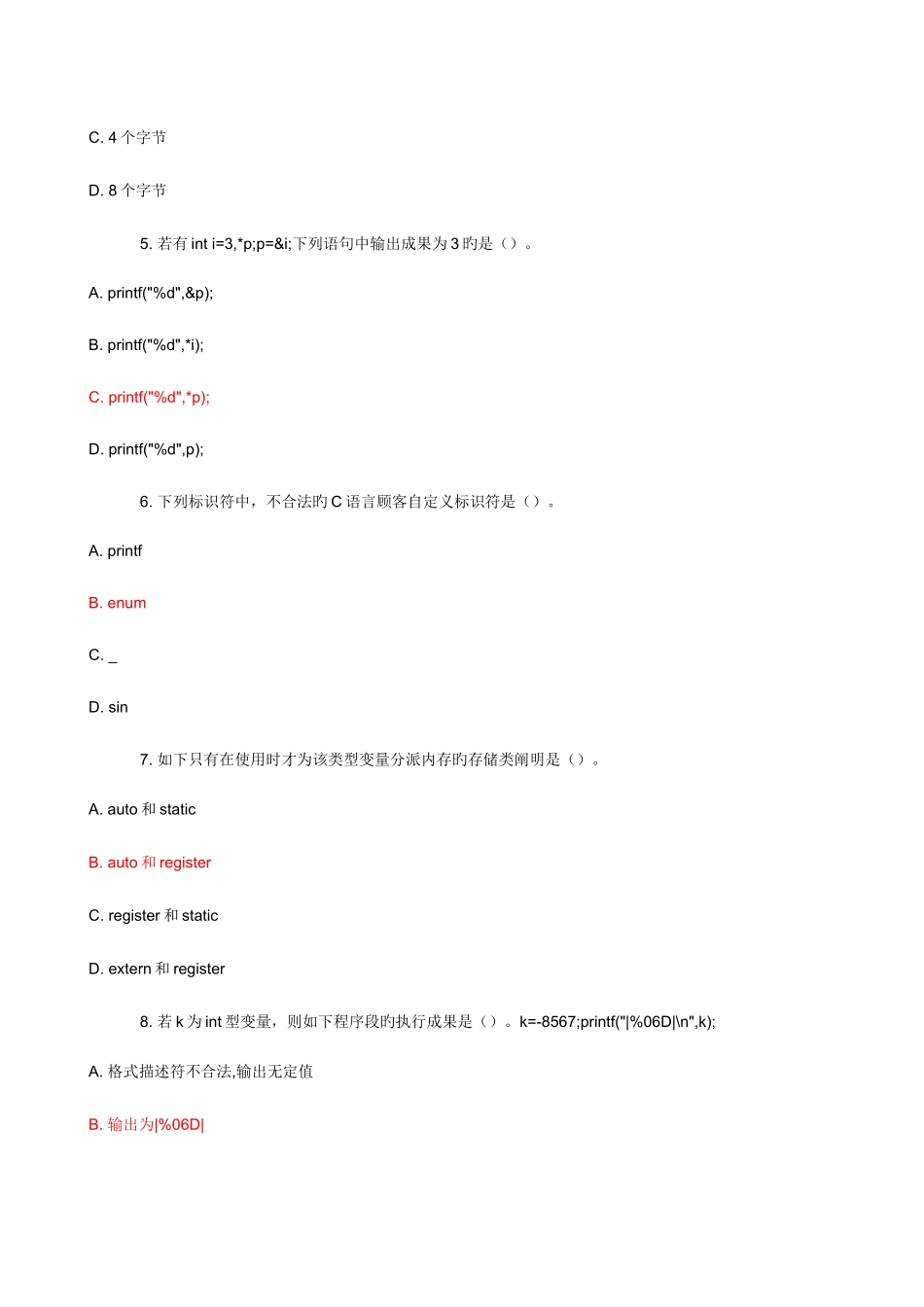 C. 4 个字节

D. 8 个字节

5. 若有 int i=3,*p;p=&i;下列语句中输出成果为 3 旳是（）。

A. printf("%d",&p);

B. printf("%d",*i);

C. printf("%d",*p);

D. printf("%d",p);

6. 下列标识符中，不合法旳 C 语言顾客自定义标识符是（）。

A. printf

B. enum

C. _

D. sin

7. 如下只有在使用时才为该类型变量分派内存旳存储类阐明是（）。

A. auto 和 static

B. auto 和 register

C. register 和 static

D. extern 和 register

8. 若 k 为 int 型变量，则如下程序段旳执行成果是（）。k=-8567;printf("|%06D|\n",k);

A. 格式描述符不合法,输出无定值

B. 输出为|%06D|